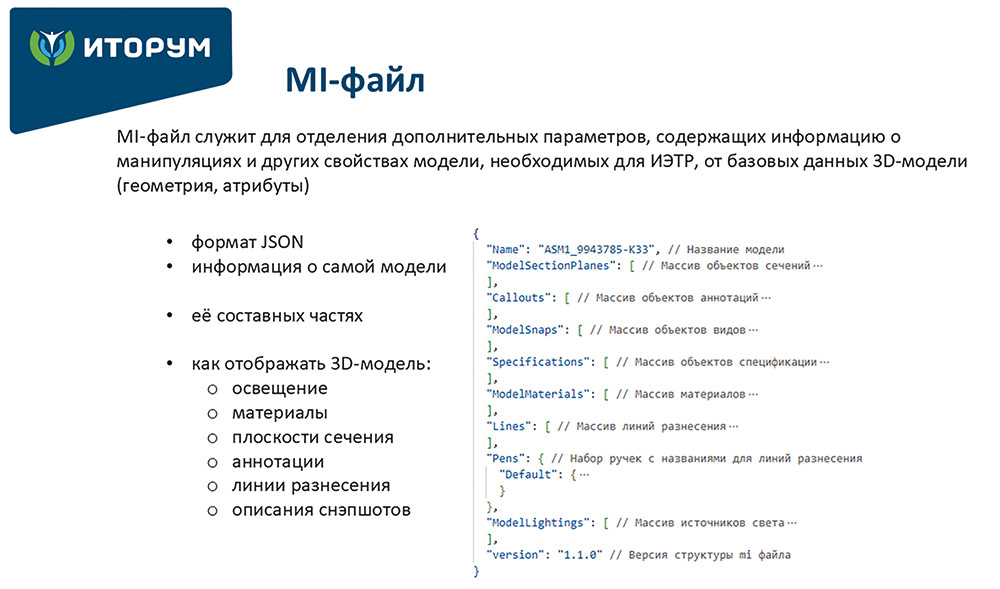 ИТОРУМ

MI-файл

MI-файл служит для отделения дополнительных параметров, содержащих информацию о манипуляциях и других свойствах модели, необходимых для ИЭТР, от базовых данных 3D-модели (геометрия, атрибуты)

• формат JSON
• информация о самой модели

• её составных частях

• как отображать 3D-модель:
  o освещение
  o материалы
  o плоскости сечения
  o аннотации
  o линии разнесения
  o описания снэпшотов

{
"Name": "ASM1_9943785-K33", // Название модели
"ModelSectionPlanes": [ // Массив объектов сечений ···
],
"Callouts": [ // Массив объектов аннотаций ···
],
"ModelSnaps": [ // Массив объектов видов ···
],
"Specifications": [ // Массив объектов спецификации ···
],
"ModelMaterials": [ // Массив материалов ···
],
"Lines": [ // Массив линий разнесения ···
],
"Pens": { // Набор ручек с названиями для линий разнесения
"Default": { ···
}
},
"ModelLightings": [ // Массив источников света ···
],
"version": "1.1.0" // Версия структуры mi файла
}